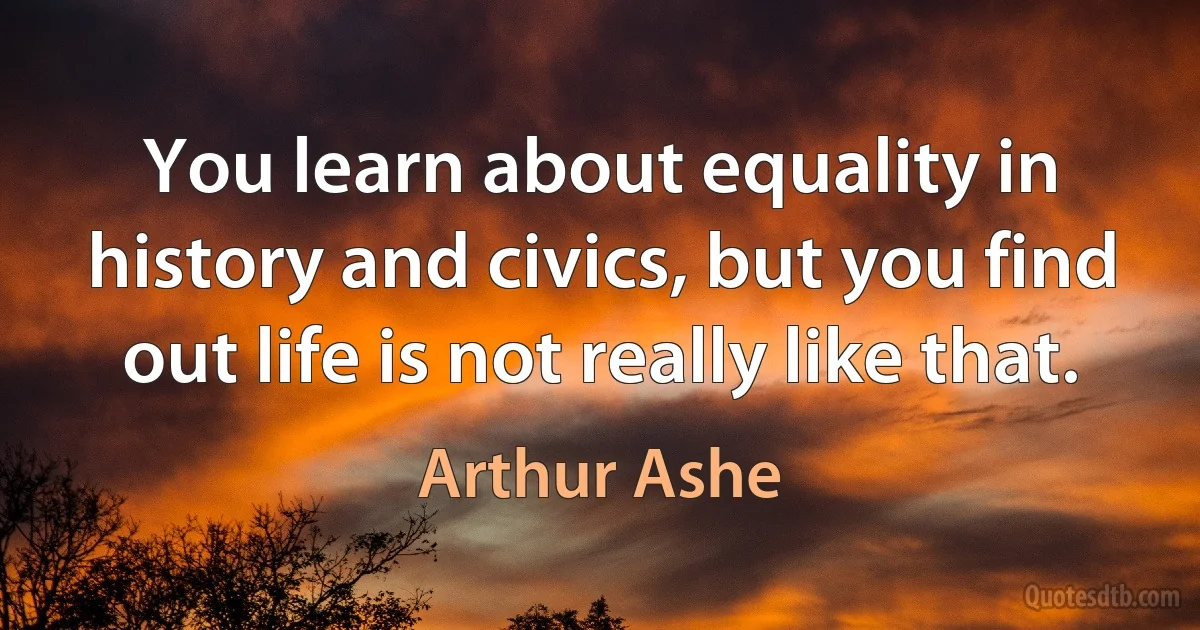 You learn about equality in history and civics, but you find out life is not really like that.

Arthur Ashe

Quotesdtb.com